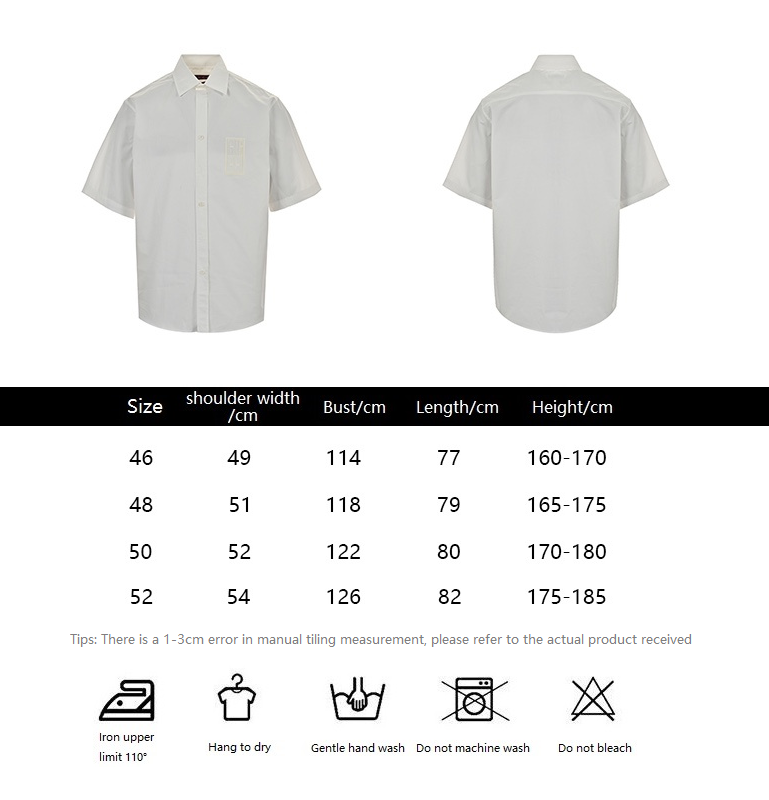 | Size | shoulder width /cm | Bust/cm | Length/cm | Height/cm |
|---|---|---|---|---|
| 46 | 49 | 114 | 77 | 160-170 |
| 48 | 51 | 118 | 79 | 165-175 |
| 50 | 52 | 122 | 80 | 170-180 |
| 52 | 54 | 126 | 82 | 175-185 |

Tips: There is a 1-3cm error in manual tiling measurement, please refer to the actual product received

Iron upper limit 110°

Hang to dry

Gentle hand wash

Do not machine wash

Do not bleach